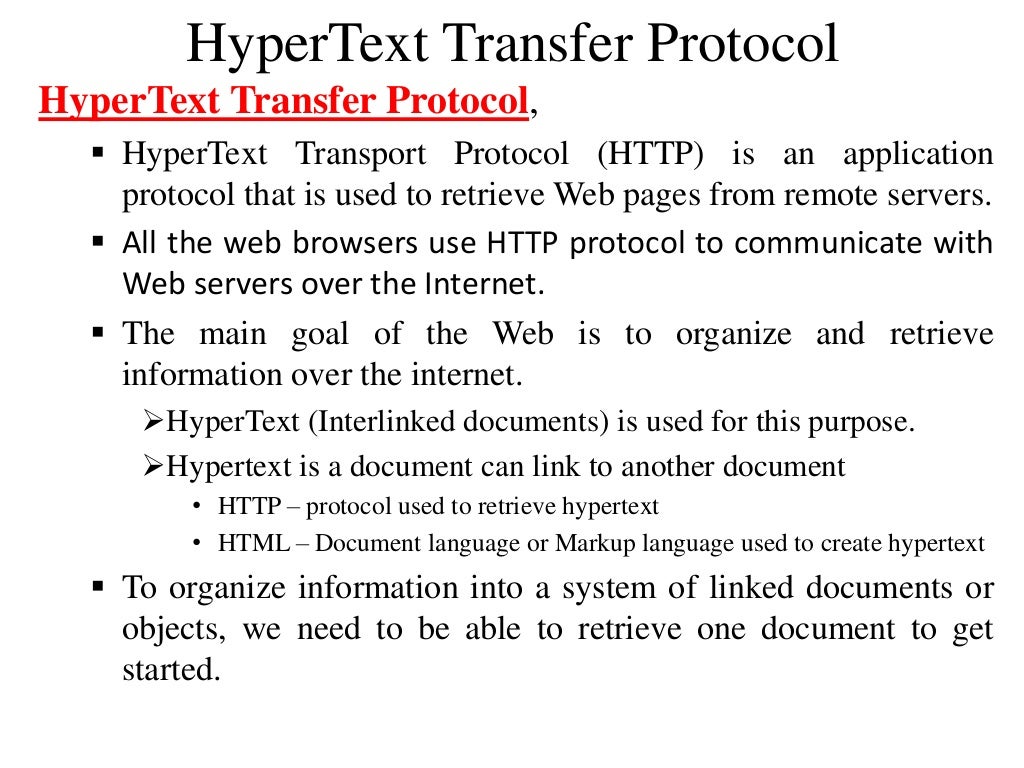 HyperText Transfer Protocol

HyperText Transfer Protocol,

▪ HyperText Transport Protocol (HTTP) is an application protocol that is used to retrieve Web pages from remote servers.

▪ All the web browsers use HTTP protocol to communicate with Web servers over the Internet.

▪ The main goal of the Web is to organize and retrieve information over the internet.

➢HyperText (Interlinked documents) is used for this purpose.

➢Hypertext is a document can link to another document

• HTTP – protocol used to retrieve hypertext

• HTML – Document language or Markup language used to create hypertext

▪ To organize information into a system of linked documents or objects, we need to be able to retrieve one document to get started.